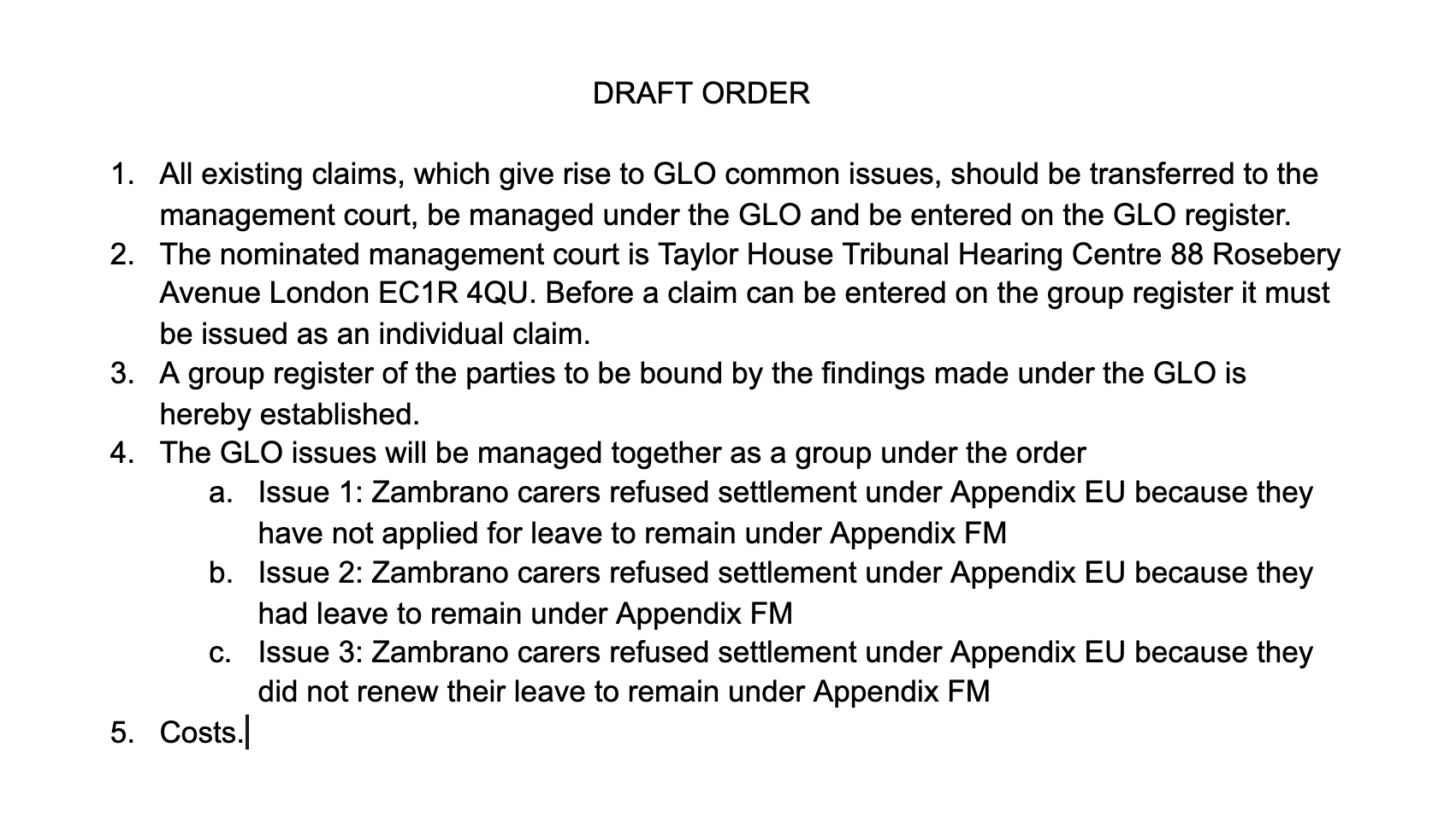 DRAFT ORDER

1. All existing claims, which give rise to GLO common issues, should be transferred to the management court, be managed under the GLO and be entered on the GLO register.
2. The nominated management court is Taylor House Tribunal Hearing Centre 88 Rosebery Avenue London EC1R 4QU. Before a claim can be entered on the group register it must be issued as an individual claim.
3. A group register of the parties to be bound by the findings made under the GLO is hereby established.
4. The GLO issues will be managed together as a group under the order
   a. Issue 1: Zambrano carers refused settlement under Appendix EU because they have not applied for leave to remain under Appendix FM
   b. Issue 2: Zambrano carers refused settlement under Appendix EU because they had leave to remain under Appendix FM
   c. Issue 3: Zambrano carers refused settlement under Appendix EU because they did not renew their leave to remain under Appendix FM
5. Costs.